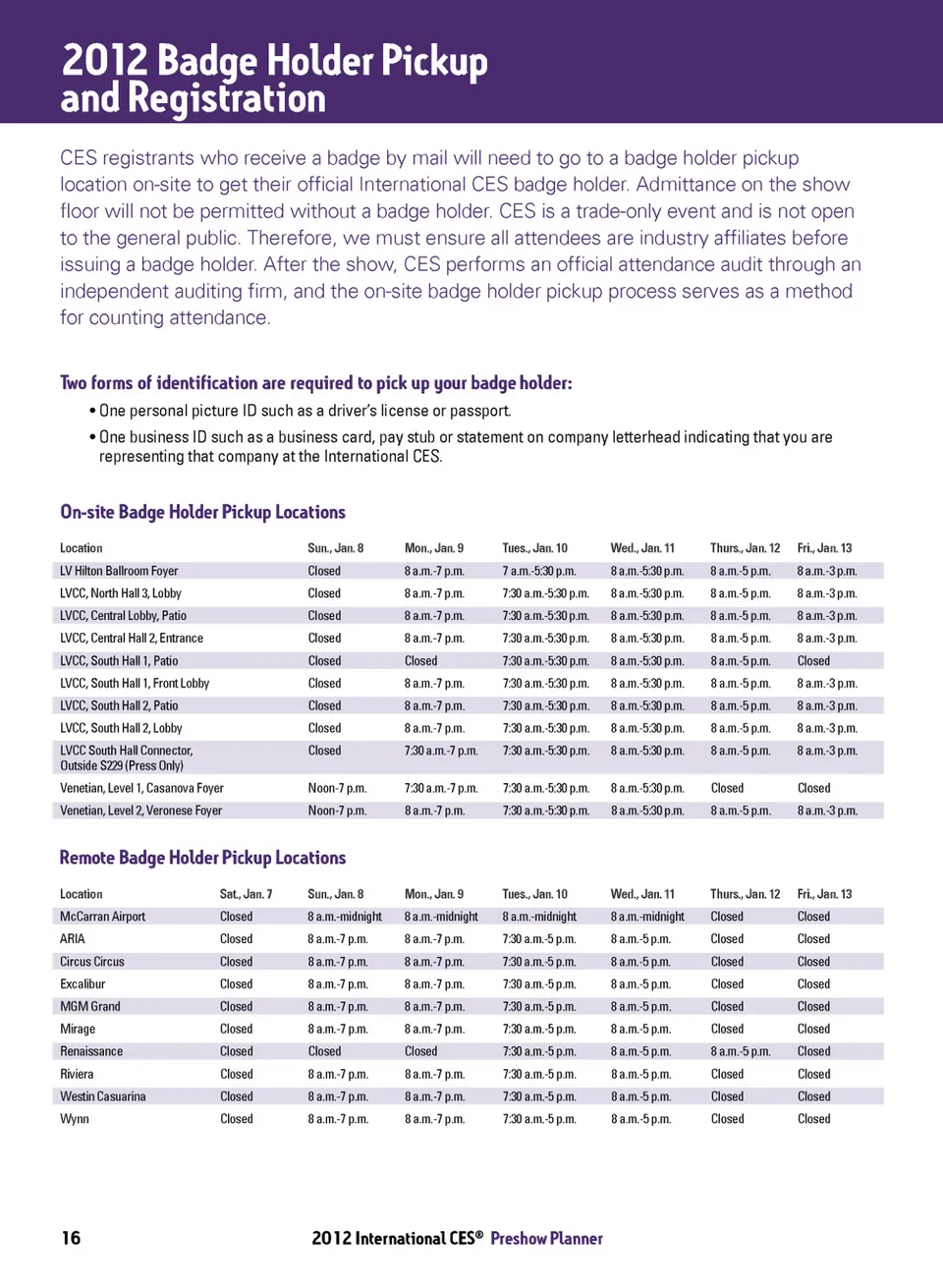 2012 Badge Holder Pickup and Registration

CES registrants who receive a badge by mail will need to go to a badge holder pickup location on-site to get their official International CES badge holder. Admittance on the show floor will not be permitted without a badge holder. CES is a trade-only event and is not open to the general public. Therefore, we must ensure all attendees are industry affiliates before issuing a badge holder. After the show, CES performs an official attendance audit through an independent auditing firm, and the on-site badge holder pickup process serves as a method for counting attendance.

Two forms of identification are required to pick up your badge holder:

• One personal picture ID such as a driver's license or passport.
• One business ID such as a business card, pay stub or statement on company letterhead indicating that you are representing that company at the International CES.

On-site Badge Holder Pickup Locations

| Location | Sun., Jan. 8 | Mon., Jan. 9 | Tues., Jan. 10 | Wed., Jan. 11 | Thurs., Jan. 12 | Fri., Jan. 13 |
|---|---|---|---|---|---|---|
| LV Hilton Ballroom Foyer | Closed | 8 a.m.-7 p.m. | 7 a.m.-5:30 p.m. | 8 a.m.-5:30 p.m. | 8 a.m.-5 p.m. | 8 a.m.-3 p.m. |
| LVCC, North Hall 3, Lobby | Closed | 8 a.m.-7 p.m. | 7:30 a.m.-5:30 p.m. | 8 a.m.-5:30 p.m. | 8 a.m.-5 p.m. | 8 a.m.-3 p.m. |
| LVCC, Central Lobby, Patio | Closed | 8 a.m.-7 p.m. | 7:30 a.m.-5:30 p.m. | 8 a.m.-5:30 p.m. | 8 a.m.-5 p.m. | 8 a.m.-3 p.m. |
| LVCC, Central Hall 2, Entrance | Closed | 8 a.m.-7 p.m. | 7:30 a.m.-5:30 p.m. | 8 a.m.-5:30 p.m. | 8 a.m.-5 p.m. | 8 a.m.-3 p.m. |
| LVCC, South Hall 1, Patio | Closed | Closed | 7:30 a.m.-5:30 p.m. | 8 a.m.-5:30 p.m. | 8 a.m.-5 p.m. | Closed |
| LVCC, South Hall 1, Front Lobby | Closed | 8 a.m.-7 p.m. | 7:30 a.m.-5:30 p.m. | 8 a.m.-5:30 p.m. | 8 a.m.-5 p.m. | 8 a.m.-3 p.m. |
| LVCC, South Hall 2, Patio | Closed | 8 a.m.-7 p.m. | 7:30 a.m.-5:30 p.m. | 8 a.m.-5:30 p.m. | 8 a.m.-5 p.m. | 8 a.m.-3 p.m. |
| LVCC, South Hall 2, Lobby | Closed | 8 a.m.-7 p.m. | 7:30 a.m.-5:30 p.m. | 8 a.m.-5:30 p.m. | 8 a.m.-5 p.m. | 8 a.m.-3 p.m. |
| LVCC South Hall Connector, Outside S229 (Press Only) | Closed | 7:30 a.m.-7 p.m. | 7:30 a.m.-5:30 p.m. | 8 a.m.-5:30 p.m. | 8 a.m.-5 p.m. | 8 a.m.-3 p.m. |
| Venetian, Level 1, Casanova Foyer | Noon-7 p.m. | 7:30 a.m.-7 p.m. | 7:30 a.m.-5:30 p.m. | 8 a.m.-5:30 p.m. | Closed | Closed |
| Venetian, Level 2, Veronese Foyer | Noon-7 p.m. | 8 a.m.-7 p.m. | 7:30 a.m.-5:30 p.m. | 8 a.m.-5:30 p.m. | 8 a.m.-5 p.m. | 8 a.m.-3 p.m. |

Remote Badge Holder Pickup Locations

| Location | Sat., Jan. 7 | Sun., Jan. 8 | Mon., Jan. 9 | Tues., Jan. 10 | Wed., Jan. 11 | Thurs., Jan. 12 | Fri., Jan. 13 |
|---|---|---|---|---|---|---|---|
| McCarran Airport | Closed | 8 a.m.-midnight | 8 a.m.-midnight | 8 a.m.-midnight | 8 a.m.-midnight | Closed | Closed |
| ARIA | Closed | 8 a.m.-7 p.m. | 8 a.m.-7 p.m. | 7:30 a.m.-5 p.m. | 8 a.m.-5 p.m. | Closed | Closed |
| Circus Circus | Closed | 8 a.m.-7 p.m. | 8 a.m.-7 p.m. | 7:30 a.m.-5 p.m. | 8 a.m.-5 p.m. | Closed | Closed |
| Excalibur | Closed | 8 a.m.-7 p.m. | 8 a.m.-7 p.m. | 7:30 a.m.-5 p.m. | 8 a.m.-5 p.m. | Closed | Closed |
| MGM Grand | Closed | 8 a.m.-7 p.m. | 8 a.m.-7 p.m. | 7:30 a.m.-5 p.m. | 8 a.m.-5 p.m. | Closed | Closed |
| Mirage | Closed | 8 a.m.-7 p.m. | 8 a.m.-7 p.m. | 7:30 a.m.-5 p.m. | 8 a.m.-5 p.m. | Closed | Closed |
| Renaissance | Closed | Closed | Closed | 7:30 a.m.-5 p.m. | 8 a.m.-5 p.m. | 8 a.m.-5 p.m. | Closed |
| Riviera | Closed | 8 a.m.-7 p.m. | 8 a.m.-7 p.m. | 7:30 a.m.-5 p.m. | 8 a.m.-5 p.m. | Closed | Closed |
| Westin Casuarina | Closed | 8 a.m.-7 p.m. | 8 a.m.-7 p.m. | 7:30 a.m.-5 p.m. | 8 a.m.-5 p.m. | Closed | Closed |
| Wynn | Closed | 8 a.m.-7 p.m. | 8 a.m.-7 p.m. | 7:30 a.m.-5 p.m. | 8 a.m.-5 p.m. | Closed | Closed |

16 2012 International CES® Preshow Planner